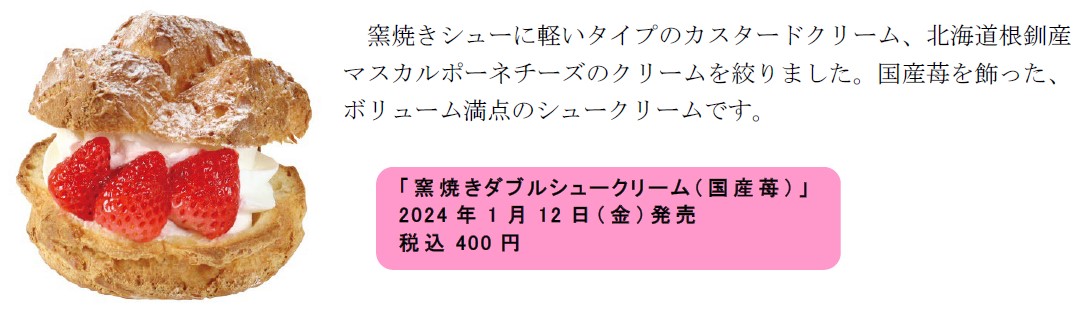 窯焼きシューに軽いタイプのカスタードクリーム、北海道根釧産マスカルポーネチーズのクリームを絞りました。国産苺を飾った、ボリューム満点のシュークリームです。

「窯焼きダブルシュークリーム（国産苺）」
2024 年 1 月 12 日（金）発売
税込 400 円